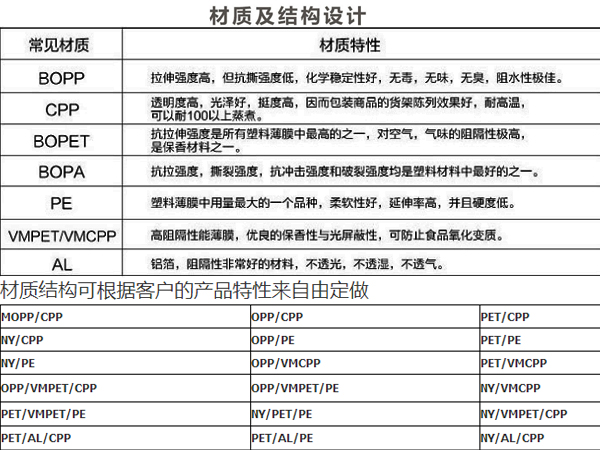 材质及结构设计

| 常见材质 | 材质特性 |
|---|---|
| BOPP | 拉伸强度高，但抗撕强度低，化学稳定性好，无毒，无味，无臭，阻水性极佳。 |
| CPP | 透明度高，光泽好，挺度高，因而包装商品的货架陈列效果好，耐高温，可以耐100以上蒸煮。 |
| BOPET | 抗拉伸强度是所有塑料薄膜中最高的之一，对空气，气味的阻隔性极高，是保香材料之一。 |
| BOPA | 抗拉强度，撕裂强度，抗冲击强度和破裂强度均是塑料材料中最好的之一。 |
| PE | 塑料薄膜中用量最大的一个品种，柔软性好，延伸率高，并且硬度低。 |
| VMPET/VMCPP | 高阻隔性能薄膜，优良的保香性与光屏蔽性，可防止食品氧化变质。 |
| AL | 铝箔，阻隔性非常好的材料，不透光，不透湿，不透气。 |

材质结构可根据客户的产品特性来自由定做

| MOPP/CPP | OPP/CPP | PET/CPP |
|---|---|---|
| NY/CPP | OPP/PE | PET/PE |
| NY/PE | OPP/VMCPP | PET/VMCPP |
| OPP/VMPET/CPP | OPP/VMPET/PE | NY/VMCPP |
| PET/VMPET/PE | NY/PET/PE | NY/VMPET/CPP |
| PET/AL/CPP | PET/AL/PE | NY/AL/CPP |